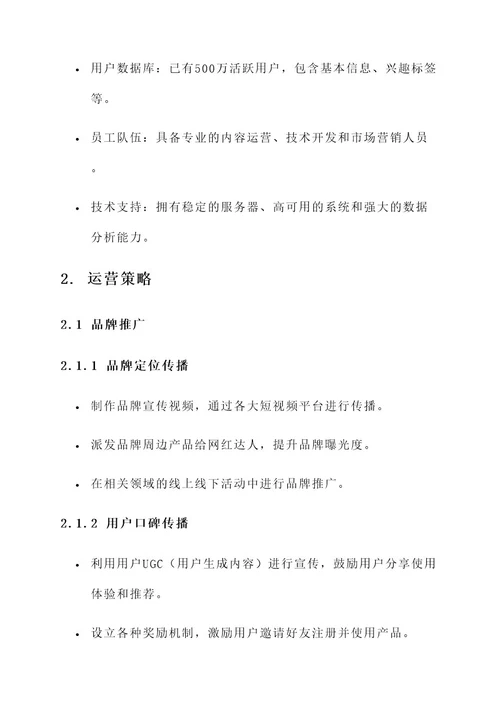 • 用户数据库：已有500万活跃用户，包含基本信息、兴趣标签等。

• 员工队伍：具备专业的内容运营、技术开发和市场营销人员。

• 技术支持：拥有稳定的服务器、高可用的系统和强大的数据分析能力。

2. 运营策略

2.1 品牌推广

2.1.1 品牌定位传播

• 制作品牌宣传视频，通过各大短视频平台进行传播。

• 派发品牌周边产品给网红达人，提升品牌曝光度。

• 在相关领域的线上线下活动中进行品牌推广。

2.1.2 用户口碑传播

• 利用用户UGC（用户生成内容）进行宣传，鼓励用户分享使用体验和推荐。

• 设立各种奖励机制，激励用户邀请好友注册并使用产品。